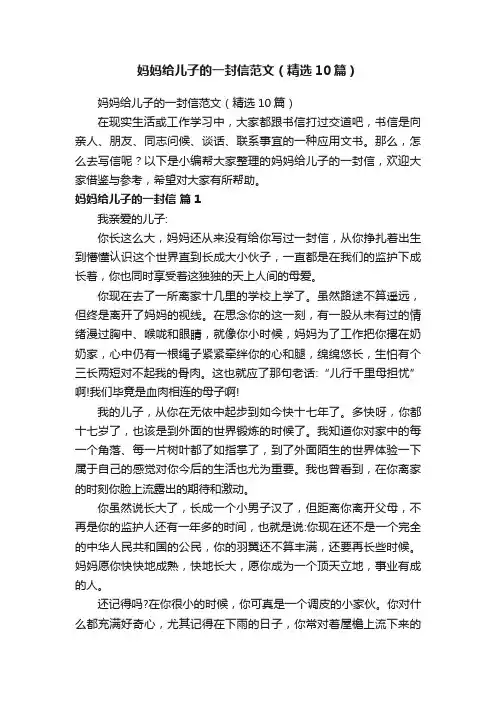 妈妈给儿子的一封信范文（精选10篇）

妈妈给儿子的一封信范文（精选10篇）

在现实生活或工作学习中，大家都跟书信打过交道吧，书信是向亲人、朋友、同志问候、谈话、联系事宜的一种应用文书。那么，怎么去写信呢？以下是小编帮大家整理的妈妈给儿子的一封信，欢迎大家借鉴与参考，希望对大家有所帮助。

妈妈给儿子的一封信 篇1

我亲爱的儿子:

你长这么大，妈妈还从来没有给你写过一封信，从你挣扎着出生到懵懂认识这个世界直到长成大小伙子，一直都是在我们的监护下成长着，你也同时享受着这独独的天上人间的母爱。

你现在去了一所离家十几里的学校上学了。虽然路途不算遥远，但终是离开了妈妈的视线。在思念你的这一刻，有一股从未有过的情绪漫过胸中、喉咙和眼睛，就像你小时候，妈妈为了工作把你撂在奶奶家，心中仍有一根绳子紧紧牵绊你的心和腿，绵绵悠长，生怕有个三长两短对不起我的骨肉。这也就应了那句老话:“儿行千里母担忧”啊!我们毕竟是血肉相连的母子啊!

我的儿子，从你在无依中起步到如今快十七年了。多快呀，你都十七岁了，也该是到外面的世界锻炼的时候了。我知道你对家中的每一个角落、每一片树叶都了如指掌了，到了外面陌生的世界体验一下属于自己的感觉对你今后的生活也尤为重要。我也曾看到，在你离家的时刻你脸上流露出的期待和激动。

你虽然说长大了，长成一个小男子汉了，但距离你离开父母，不再是你的监护人还有一年多的时间，也就是说:你现在还不是一个完全的中华人民共和国的公民，你的羽翼还不算丰满，还要再长些时候。妈妈愿你快快地成熟，快地长大，愿你成为一个顶天立地，事业有成的人。

还记得吗?在你很小的时候，你可真是一个调皮的小家伙。你对什么都充满好奇心，尤其记得在下雨的日子，你常对着屋檐上流下来的